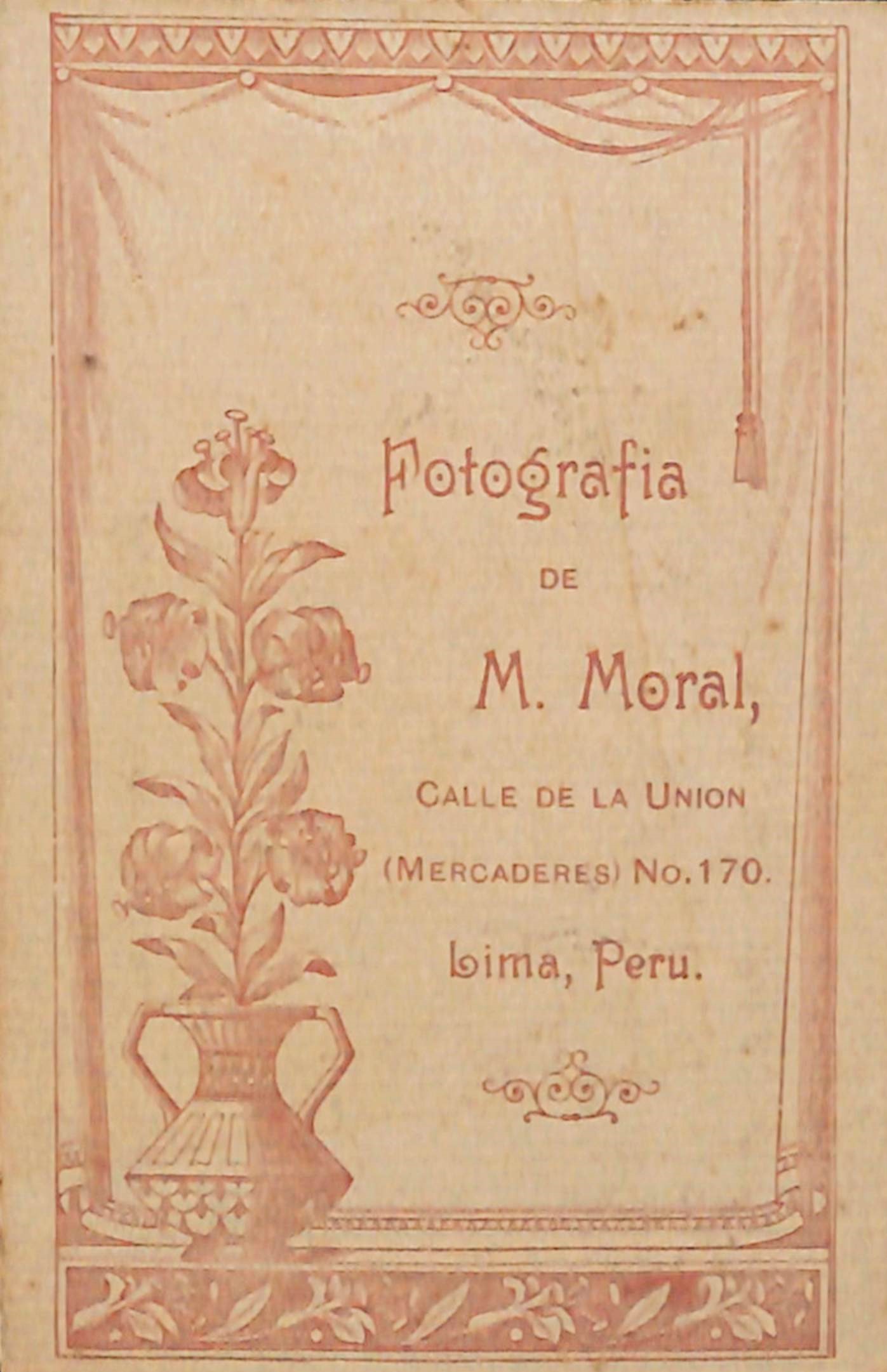 Fotografia

DE

M. Moral,

CALLE DE LA UNION

(MERCADERES) No. 170.

Lima, Peru.